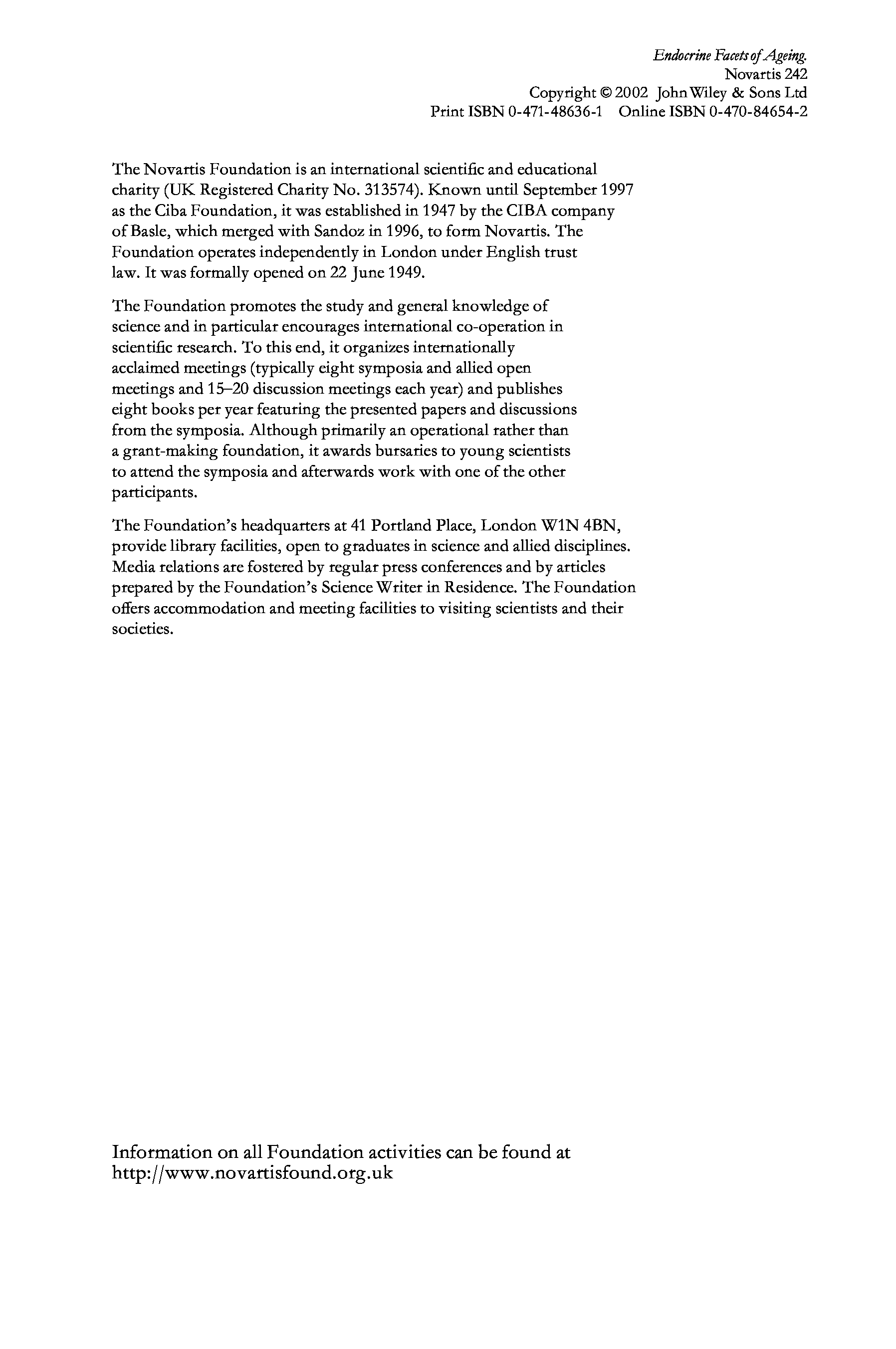 Endocrine Facets of Ageing.
Novartis 242
Copyright © 2002 John Wiley & Sons Ltd
Print ISBN 0-471-48636-1 Online ISBN 0-470-84654-2

The Novartis Foundation is an international scientific and educational charity (UK Registered Charity No. 313574). Known until September 1997 as the Ciba Foundation, it was established in 1947 by the CIBA company of Basle, which merged with Sandoz in 1996, to form Novartis. The Foundation operates independently in London under English trust law. It was formally opened on 22 June 1949.

The Foundation promotes the study and general knowledge of science and in particular encourages international co-operation in scientific research. To this end, it organizes internationally acclaimed meetings (typically eight symposia and allied open meetings and 15–20 discussion meetings each year) and publishes eight books per year featuring the presented papers and discussions from the symposia. Although primarily an operational rather than a grant-making foundation, it awards bursaries to young scientists to attend the symposia and afterwards work with one of the other participants.

The Foundation's headquarters at 41 Portland Place, London W1N 4BN, provide library facilities, open to graduates in science and allied disciplines. Media relations are fostered by regular press conferences and by articles prepared by the Foundation's Science Writer in Residence. The Foundation offers accommodation and meeting facilities to visiting scientists and their societies.

Information on all Foundation activities can be found at http://www.novartisfound.org.uk